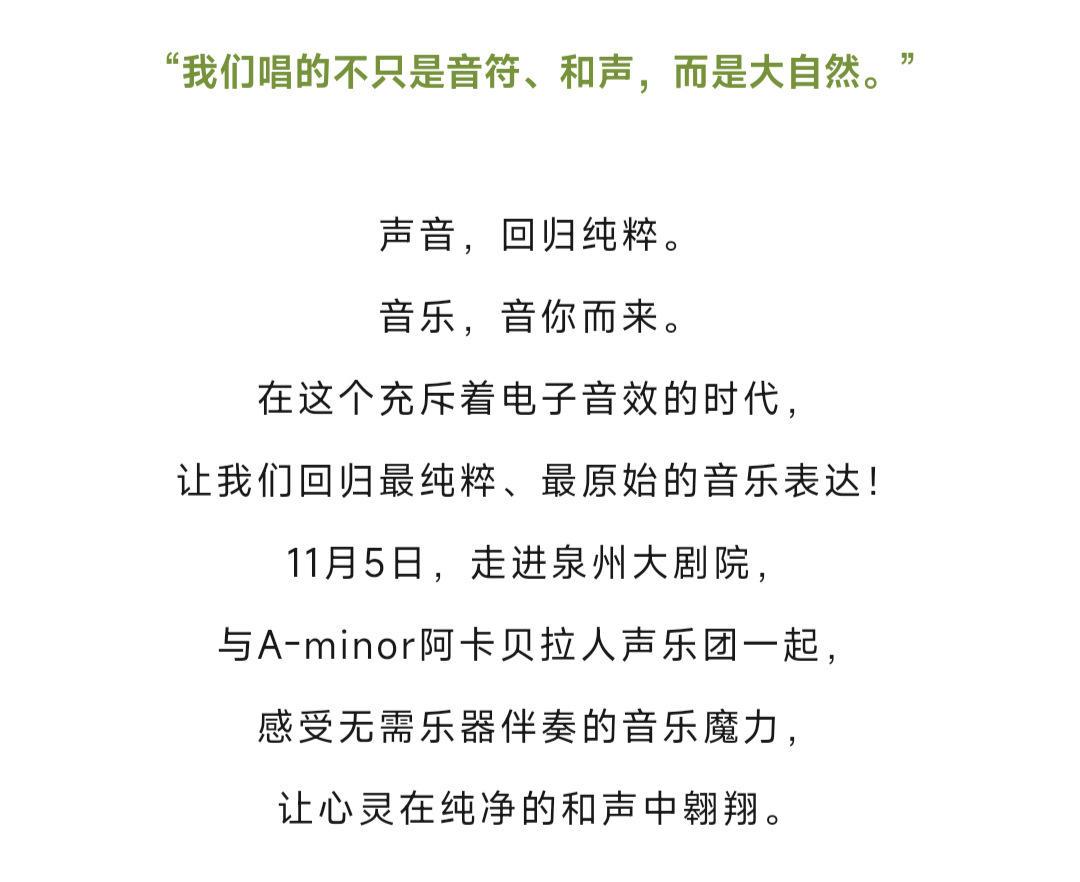 “我们唱的不只是音符、和声，而是大自然。”

声音，回归纯粹。

音乐，音你而来。

在这个充斥着电子音效的时代，

让我们回归最纯粹、最原始的音乐表达！

11月5日，走进泉州大剧院，

与A-minor阿卡贝拉人声乐团一起，

感受无需乐器伴奏的音乐魔力，

让心灵在纯净的和声中翱翔。